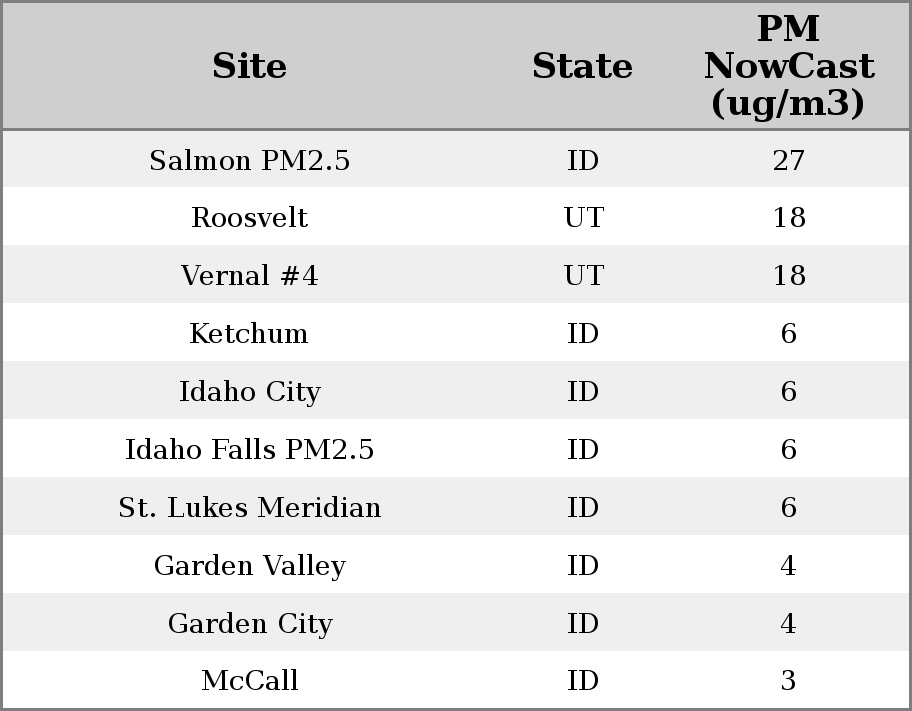 | Site | State | PM NowCast (ug/m3) |
|---|---|---|
| Salmon PM2.5 | ID | 27 |
| Roosvelt | UT | 18 |
| Vernal #4 | UT | 18 |
| Ketchum | ID | 6 |
| Idaho City | ID | 6 |
| Idaho Falls PM2.5 | ID | 6 |
| St. Lukes Meridian | ID | 6 |
| Garden Valley | ID | 4 |
| Garden City | ID | 4 |
| McCall | ID | 3 |